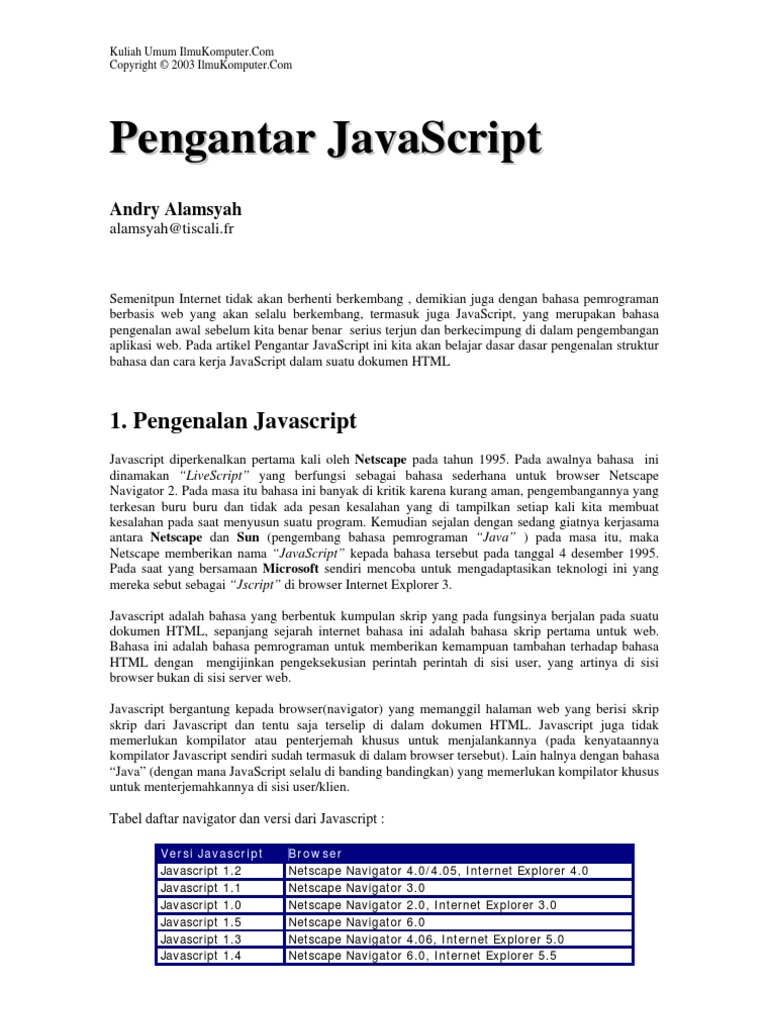 Kuliah Umum IlmuKomputer.Com
Copyright © 2003 IlmuKomputer.Com

Pengantar JavaScript

Andry Alamsyah
alamsyah@tiscali.fr

Semenitpun Internet tidak akan berhenti berkembang , demikian juga dengan bahasa pemrograman berbasis web yang akan selalu berkembang, termasuk juga JavaScript, yang merupakan bahasa pengenalan awal sebelum kita benar benar serius terjun dan berkecimpung di dalam pengembangan aplikasi web. Pada artikel Pengantar JavaScript ini kita akan belajar dasar dasar pengenalan struktur bahasa dan cara kerja JavaScript dalam suatu dokumen HTML

1. Pengenalan Javascript

Javascript diperkenalkan pertama kali oleh Netscape pada tahun 1995. Pada awalnya bahasa ini dinamakan "LiveScript" yang berfungsi sebagai bahasa sederhana untuk browser Netscape Navigator 2. Pada masa itu bahasa ini banyak di kritik karena kurang aman, pengembangannya yang terkesan buru buru dan tidak ada pesan kesalahan yang di tampilkan setiap kali kita membuat kesalahan pada saat menyusun suatu program. Kemudian sejalan dengan sedang giatnya kerjasama antara Netscape dan Sun (pengembang bahasa pemrograman "Java" ) pada masa itu, maka Netscape memberikan nama "JavaScript" kepada bahasa tersebut pada tanggal 4 desember 1995. Pada saat yang bersamaan Microsoft sendiri mencoba untuk mengadaptasikan teknologi ini yang mereka sebut sebagai "Jscript" di browser Internet Explorer 3.

Javascript adalah bahasa yang berbentuk kumpulan skrip yang pada fungsinya berjalan pada suatu dokumen HTML, sepanjang sejarah internet bahasa ini adalah bahasa skrip pertama untuk web. Bahasa ini adalah bahasa pemrograman untuk memberikan kemampuan tambahan terhadap bahasa HTML dengan mengijinkan pengeksekusian perintah perintah di sisi user, yang artinya di sisi browser bukan di sisi server web.

Javascript bergantung kepada browser(navigator) yang memanggil halaman web yang berisi skrip skrip dari Javascript dan tentu saja terselip di dalam dokumen HTML. Javascript juga tidak memerlukan kompilator atau penterjemah khusus untuk menjalankannya (pada kenyataannya kompilator Javascript sendiri sudah termasuk di dalam browser tersebut). Lain halnya dengan bahasa "Java" (dengan mana JavaScript selalu di banding bandingkan) yang memerlukan kompilator khusus untuk menterjemahkannya di sisi user/klien.

Tabel daftar navigator dan versi dari Javascript :

| Versi Javascript | Browser |
|---|---|
| Javascript 1.2 | Netscape Navigator 4.0/4.05, Internet Explorer 4.0 |
| Javascript 1.1 | Netscape Navigator 3.0 |
| Javascript 1.0 | Netscape Navigator 2.0, Internet Explorer 3.0 |
| Javascript 1.5 | Netscape Navigator 6.0 |
| Javascript 1.3 | Netscape Navigator 4.06, Internet Explorer 5.0 |
| Javascript 1.4 | Netscape Navigator 6.0, Internet Explorer 5.5 |